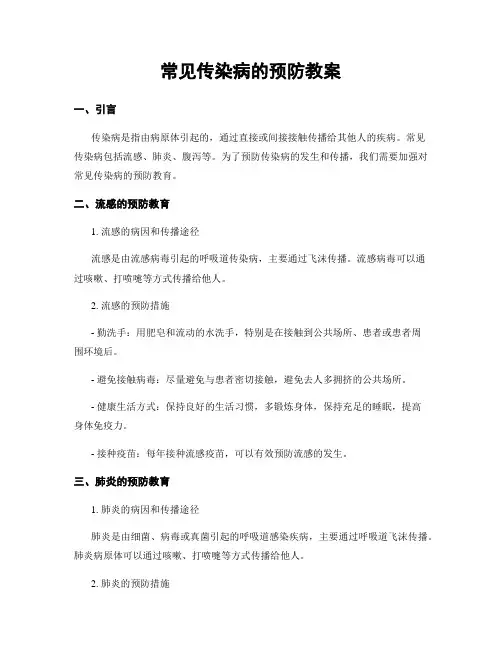 常见传染病的预防教案

一、引言

传染病是指由病原体引起的，通过直接或间接接触传播给其他人的疾病。常见传染病包括流感、肺炎、腹泻等。为了预防传染病的发生和传播，我们需要加强对常见传染病的预防教育。

二、流感的预防教育

1. 流感的病因和传播途径

流感是由流感病毒引起的呼吸道传染病，主要通过飞沫传播。流感病毒可以通过咳嗽、打喷嚏等方式传播给他人。

2. 流感的预防措施

- 勤洗手：用肥皂和流动的水洗手，特别是在接触到公共场所、患者或患者周围环境后。

- 避免接触病毒：尽量避免与患者密切接触，避免去人多拥挤的公共场所。

- 健康生活方式：保持良好的生活习惯，多锻炼身体，保持充足的睡眠，提高身体免疫力。

- 接种疫苗：每年接种流感疫苗，可以有效预防流感的发生。

三、肺炎的预防教育

1. 肺炎的病因和传播途径

肺炎是由细菌、病毒或真菌引起的呼吸道感染疾病，主要通过呼吸道飞沫传播。肺炎病原体可以通过咳嗽、打喷嚏等方式传播给他人。

2. 肺炎的预防措施